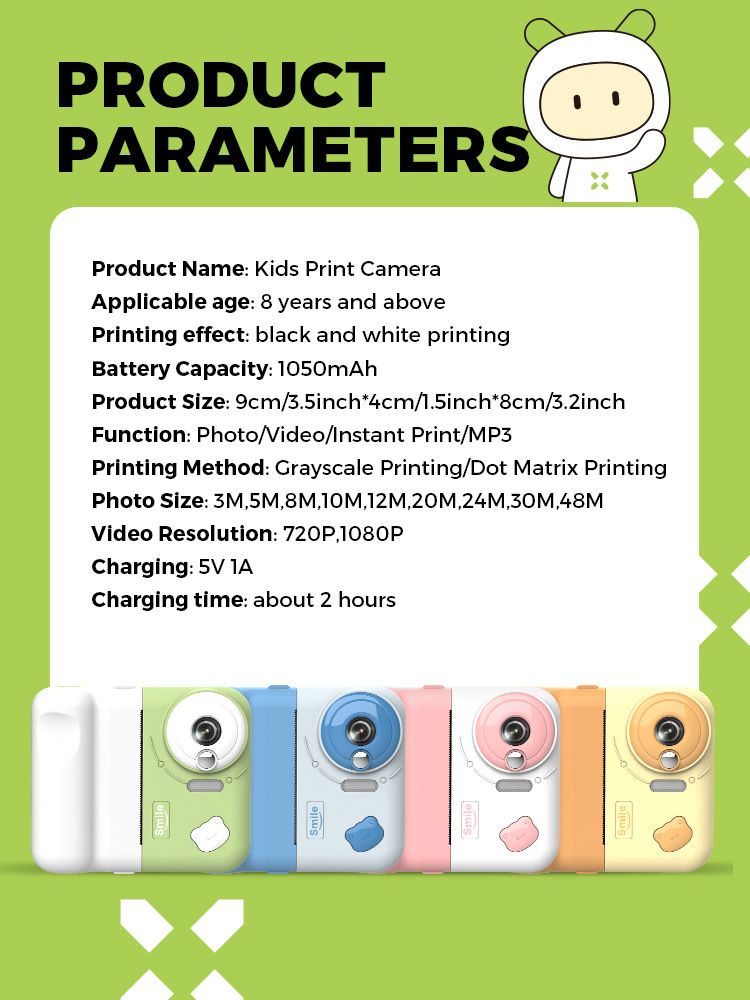 PRODUCT PARAMETERS

Product Name: Kids Print Camera
Applicable age: 8 years and above
Printing effect: black and white printing
Battery Capacity: 1050mAh
Product Size: 9cm/3.5inch*4cm/1.5inch*8cm/3.2inch
Function: Photo/Video/Instant Print/MP3
Printing Method: Grayscale Printing/Dot Matrix Printing
Photo Size: 3M,5M,8M,10M,12M,20M,24M,30M,48M
Video Resolution: 720P,1080P
Charging: 5V 1A
Charging time: about 2 hours

Smile
Smile
Smile
Smile